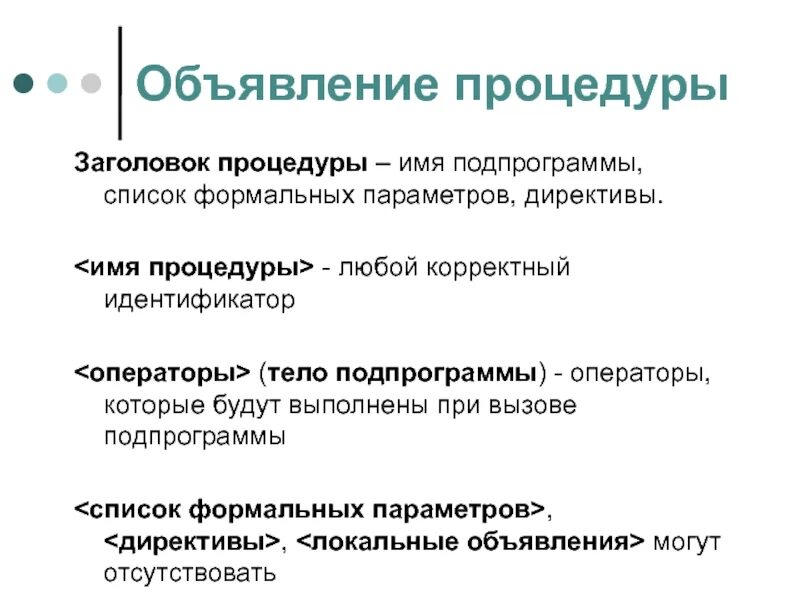 Объявление процедуры

Заголовок процедуры – имя подпрограммы, список формальных параметров, директивы.

<имя процедуры> - любой корректный идентификатор

<операторы> (тело подпрограммы) - операторы, которые будут выполнены при вызове подпрограммы

<список формальных параметров>, <директивы>, <локальные объявления> могут отсутствовать